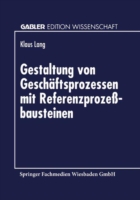 GABLER EDITION WISSENSCHAFT

Klaus Lang

Gestaltung von Geschäftsprozessen mit Referenzprozeßbausteinen

Springer Fachmedien Wiesbaden GmbH